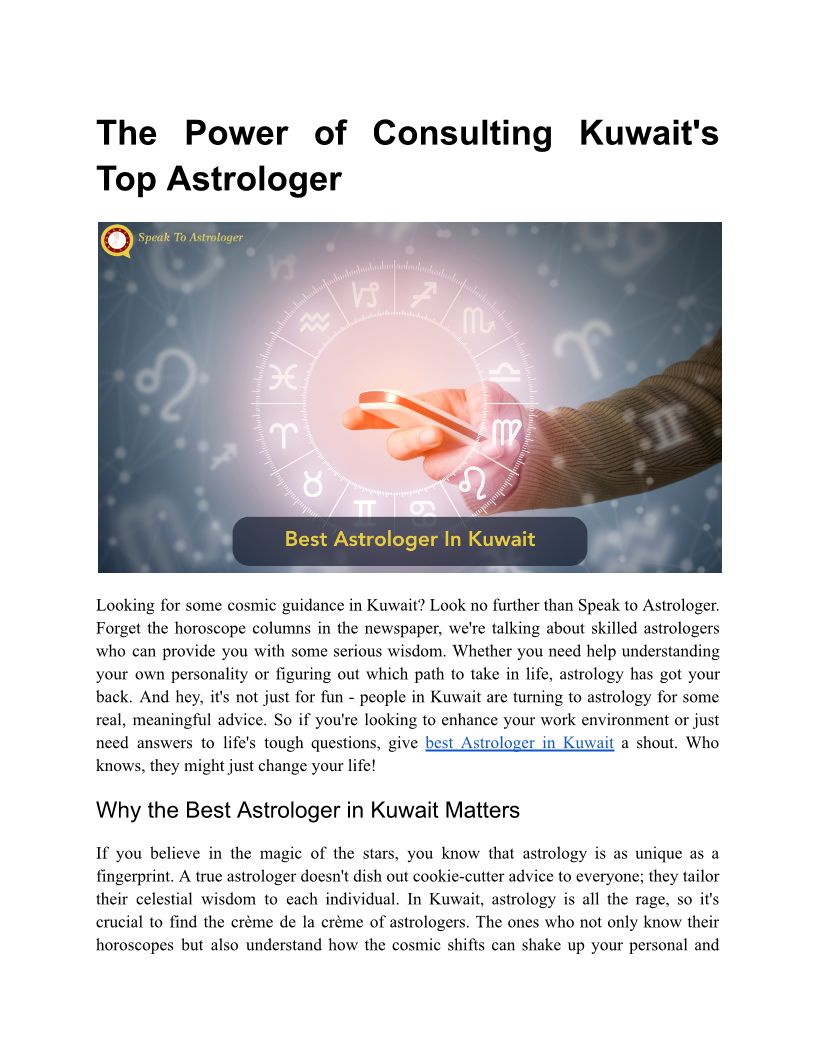 The Power of Consulting Kuwait's Top Astrologer

Speak To Astrologer

Best Astrologer In Kuwait

Looking for some cosmic guidance in Kuwait? Look no further than Speak to Astrologer. Forget the horoscope columns in the newspaper, we're talking about skilled astrologers who can provide you with some serious wisdom. Whether you need help understanding your own personality or figuring out which path to take in life, astrology has got your back. And hey, it's not just for fun - people in Kuwait are turning to astrology for some real, meaningful advice. So if you're looking to enhance your work environment or just need answers to life's tough questions, give best Astrologer in Kuwait a shout. Who knows, they might just change your life!

Why the Best Astrologer in Kuwait Matters

If you believe in the magic of the stars, you know that astrology is as unique as a fingerprint. A true astrologer doesn't dish out cookie-cutter advice to everyone; they tailor their celestial wisdom to each individual. In Kuwait, astrology is all the rage, so it's crucial to find the crème de la crème of astrologers. The ones who not only know their horoscopes but also understand how the cosmic shifts can shake up your personal and